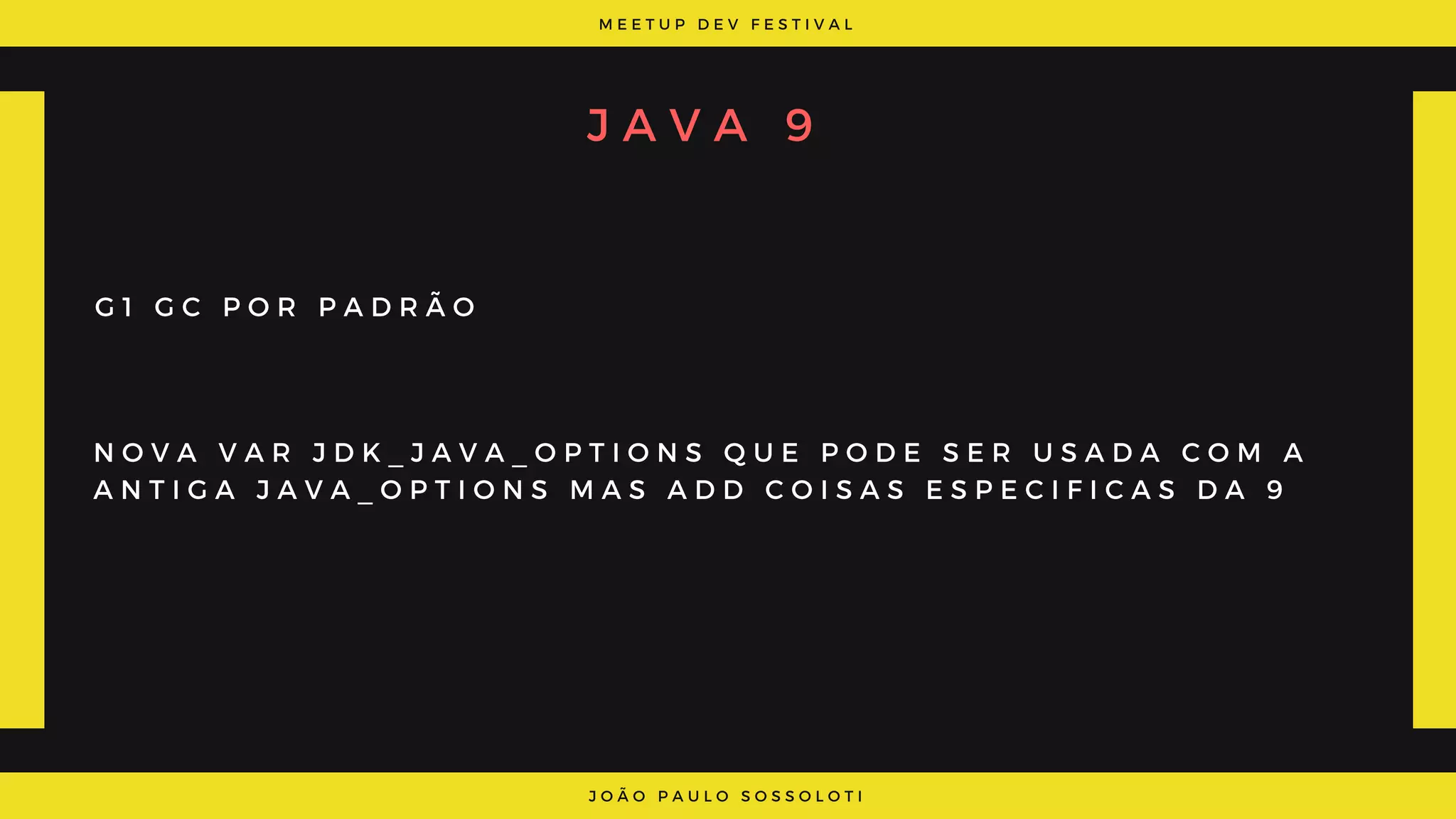 MEETUP DEV FESTIVAL

JAVA 9

G1 GC POR PADRÃO

NOVA VAR JDK_JAVA_OPTIONS QUE PODE SER USADA COM A ANTIGA JAVA_OPTIONS MAS ADD COISAS ESPECIFICAS DA 9

JOÃO PAULO SOSSOLOTI